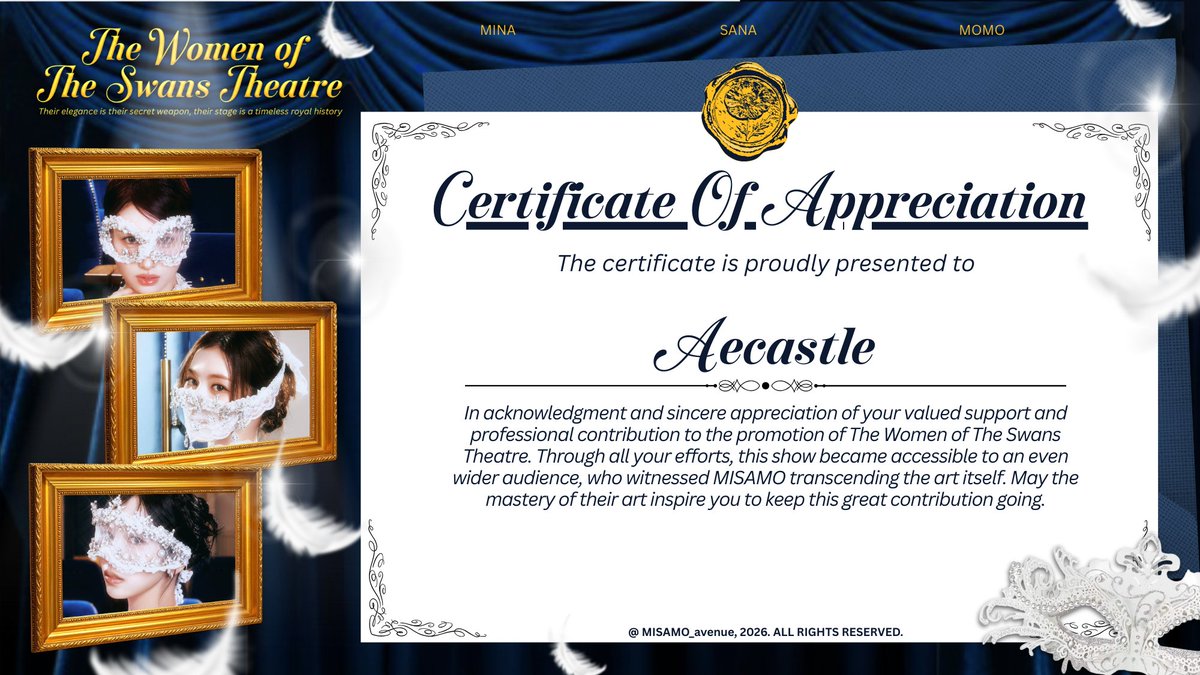 The Women of The Swans Theatre

Their elegance is their secret weapon, their stage is a timeless royal history

MINA

SANA

MOMO

Certificate Of Appreciation

The certificate is proudly presented to

Aecastle

In acknowledgment and sincere appreciation of your valued support and professional contribution to the promotion of The Women of The Swans Theatre. Through all your efforts, this show became accessible to an even wider audience, who witnessed MISAMO transcending the art itself. May the mastery of their art inspire you to keep this great contribution going.

@ MISAMO_avenue, 2026. ALL RIGHTS RESERVED.